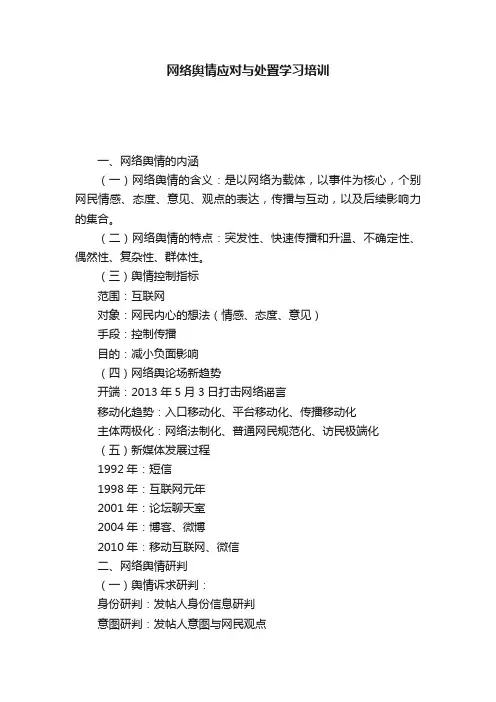 网络舆情应对与处置学习培训

一、网络舆情的内涵

（一）网络舆情的含义：是以网络为载体，以事件为核心，个别网民情感、态度、意见、观点的表达，传播与互动，以及后续影响力的集合。

（二）网络舆情的特点：突发性、快速传播和升温、不确定性、偶然性、复杂性、群体性。

（三）舆情控制指标

范围：互联网

对象：网民内心的想法（情感、态度、意见）

手段：控制传播

目的：减小负面影响

（四）网络舆论场新趋势

开端：2013 年 5 月 3 日打击网络谣言

移动化趋势：入口移动化、平台移动化、传播移动化

主体两极化：网络法制化、普通网民规范化、访民极端化

（五）新媒体发展过程

1992 年：短信

1998 年：互联网元年

2001 年：论坛聊天室

2004 年：博客、微博

2010 年：移动互联网、微信

二、网络舆情研判

（一）舆情诉求研判：

身份研判：发帖人身份信息研判

意图研判：发帖人意图与网民观点